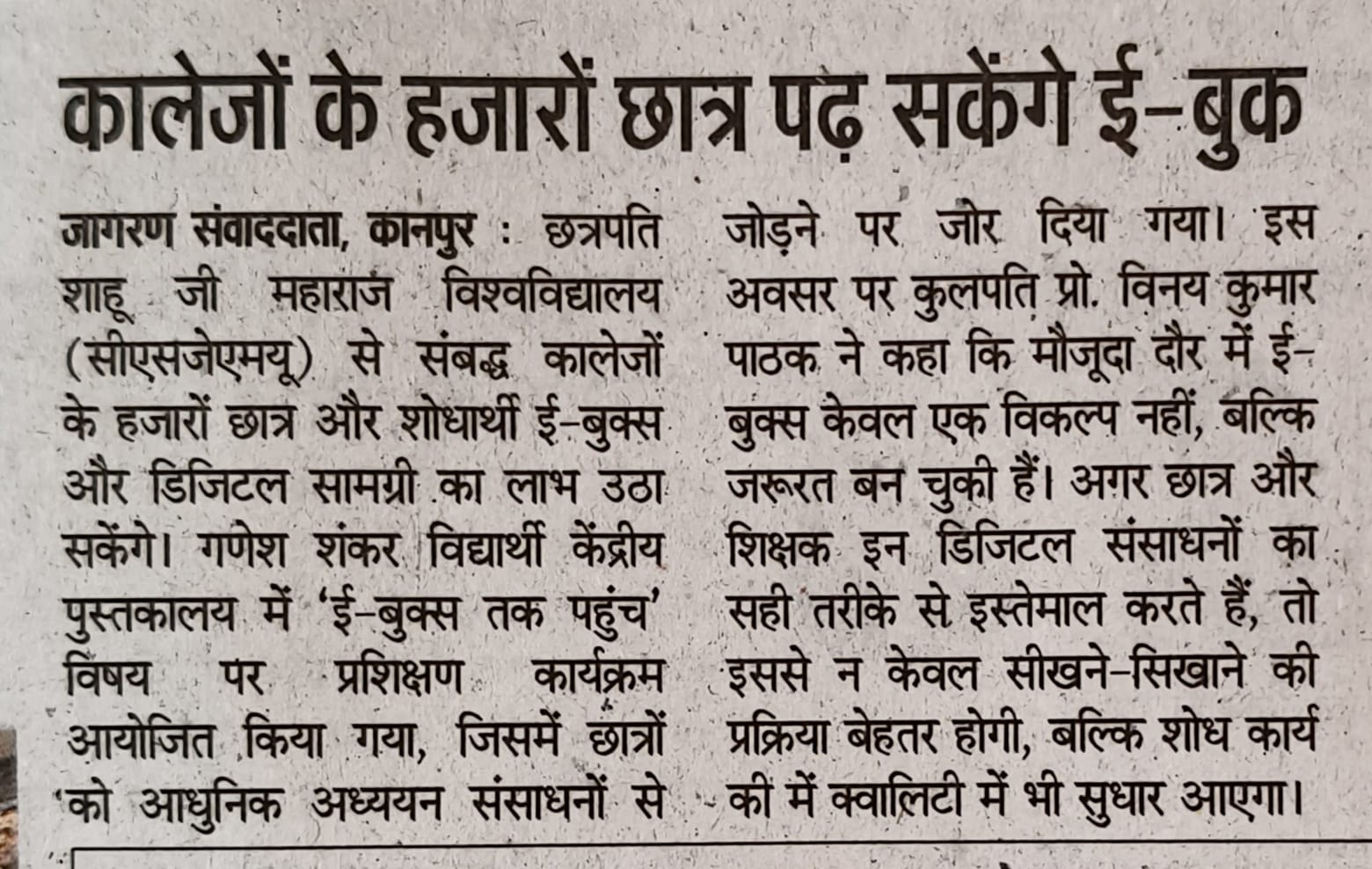 कालेजों के हजारों छात्र पढ़ सकेंगे ई-बुक

जागरण संवाददाता, कानपुर : छत्रपति शाहू जी महाराज विश्वविद्यालय (सीएसजेएमयू) से संबद्ध कालेजों के हजारों छात्र और शोधार्थी ई-बुक्स और डिजिटल सामग्री का लाभ उठा सकेंगे। गणेश शंकर विद्यार्थी केंद्रीय पुस्तकालय में 'ई-बुक्स तक पहुंच' विषय पर प्रशिक्षण कार्यक्रम आयोजित किया गया, जिसमें छात्रों को आधुनिक अध्ययन संसाधनों से जोड़ने पर जोर दिया गया। इस अवसर पर कुलपति प्रो. विनय कुमार पाठक ने कहा कि मौजूदा दौर में ई-बुक्स केवल एक विकल्प नहीं, बल्कि जरूरत बन चुकी हैं। अगर छात्र और शिक्षक इन डिजिटल संसाधनों का सही तरीके से इस्तेमाल करते हैं, तो इससे न केवल सीखने-सिखाने की प्रक्रिया बेहतर होगी, बल्कि शोध कार्य की में क्वालिटी में भी सुधार आएगा।